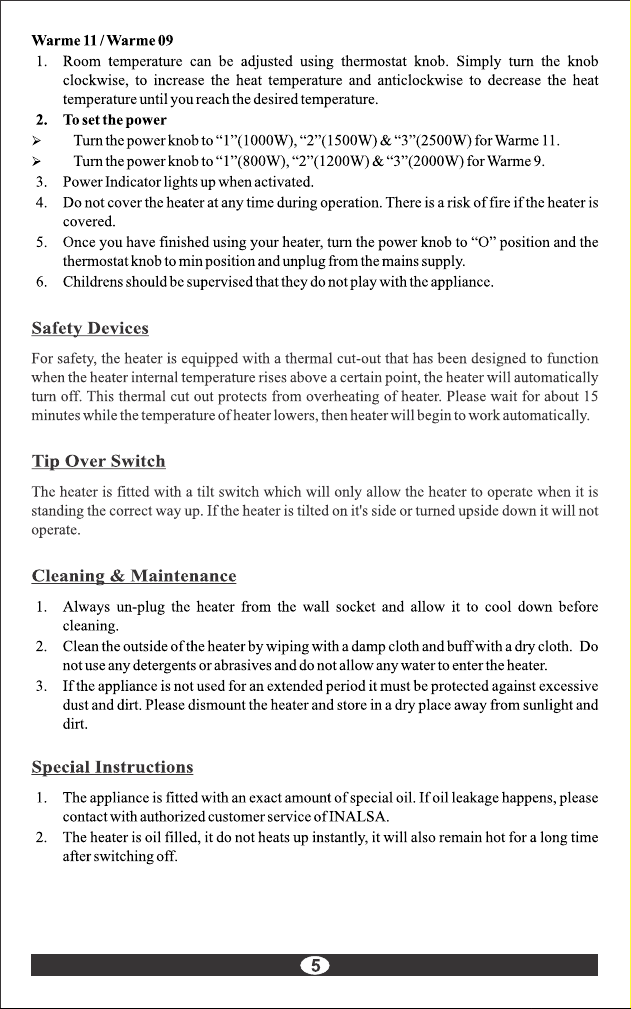 Warme 11 / Warme 09
1. Room temperature can be adjusted using thermostat knob. Simply turn the knob clockwise, to increase the heat temperature and anticlockwise to decrease the heat temperature until you reach the desired temperature.
2. To set the power
➢ Turn the power knob to "1"(1000W), "2"(1500W) & "3"(2500W) for Warme 11.
➢ Turn the power knob to "1"(800W), "2"(1200W) & "3"(2000W) for Warme 9.
3. Power Indicator lights up when activated.
4. Do not cover the heater at any time during operation. There is a risk of fire if the heater is covered.
5. Once you have finished using your heater, turn the power knob to "O" position and the thermostat knob to min position and unplug from the mains supply.
6. Childrens should be supervised that they do not play with the appliance.

Safety Devices

For safety, the heater is equipped with a thermal cut-out that has been designed to function when the heater internal temperature rises above a certain point, the heater will automatically turn off. This thermal cut out protects from overheating of heater. Please wait for about 15 minutes while the temperature of heater lowers, then heater will begin to work automatically.

Tip Over Switch

The heater is fitted with a tilt switch which will only allow the heater to operate when it is standing the correct way up. If the heater is tilted on it's side or turned upside down it will not operate.

Cleaning & Maintenance

1. Always un-plug the heater from the wall socket and allow it to cool down before cleaning.
2. Clean the outside of the heater by wiping with a damp cloth and buff with a dry cloth. Do not use any detergents or abrasives and do not allow any water to enter the heater.
3. If the appliance is not used for an extended period it must be protected against excessive dust and dirt. Please dismount the heater and store in a dry place away from sunlight and dirt.

Special Instructions

1. The appliance is fitted with an exact amount of special oil. If oil leakage happens, please contact with authorized customer service of INALSA.
2. The heater is oil filled, it do not heats up instantly, it will also remain hot for a long time after switching off.

5